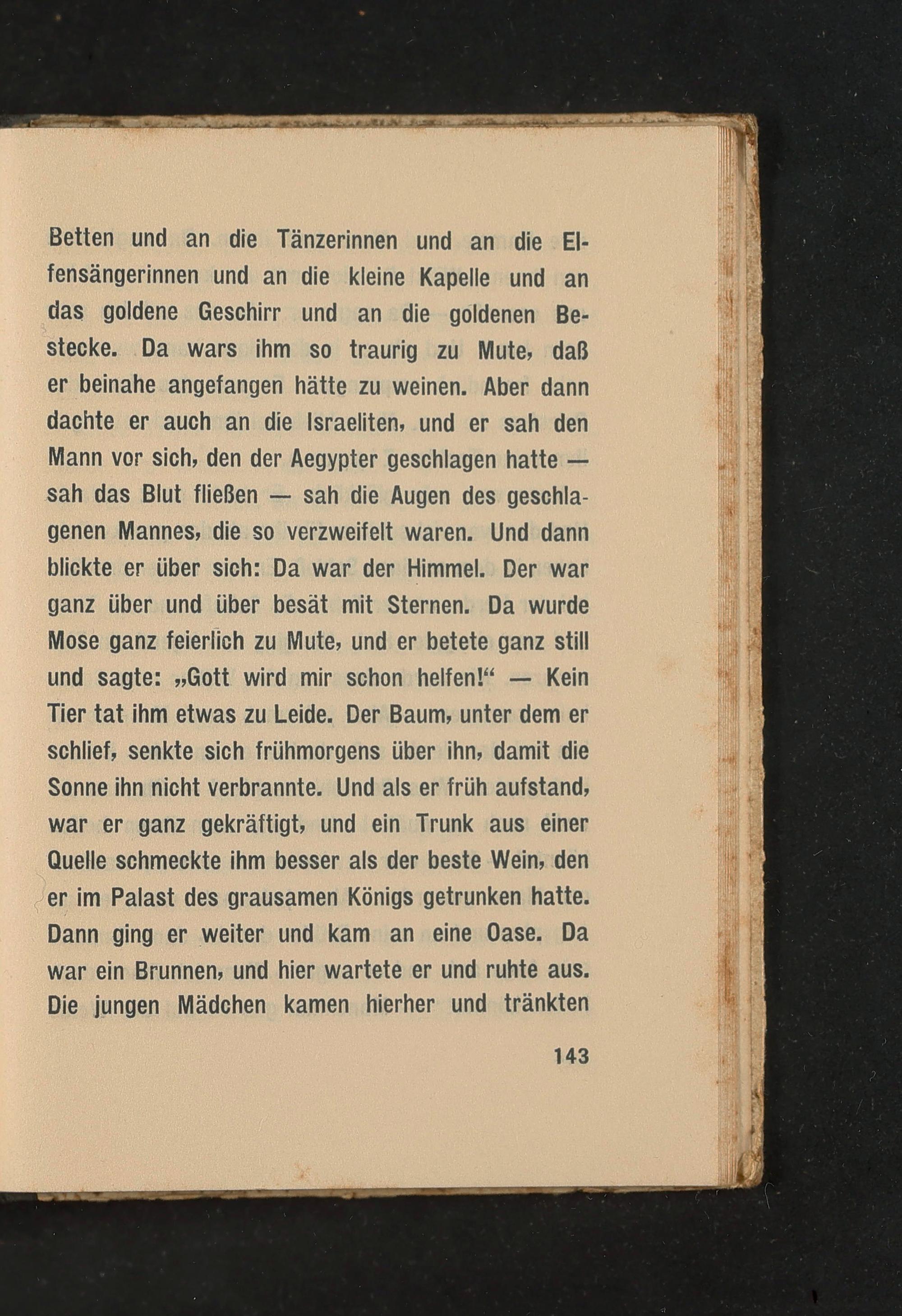 Betten und an die Tänzerinnen und an die Elfensängerinnen und an die kleine Kapelle und an das goldene Geschirr und an die goldenen Bestecke. Da wars ihm so traurig zu Mute, daß er beinahe angefangen hätte zu weinen. Aber dann dachte er auch an die Israeliten, und er sah den Mann vor sich, den der Aegypter geschlagen hatte — sah das Blut fließen — sah die Augen des geschlagenen Mannes, die so verzweifelt waren. Und dann blickte er über sich: Da war der Himmel. Der war ganz über und über besät mit Sternen. Da wurde Mose ganz feierlich zu Mute, und er betete ganz still und sagte: „Gott wird mir schon helfen!“ — Kein Tier tat ihm etwas zu Leide. Der Baum, unter dem er schlief, senkte sich frühmorgens über ihn, damit die Sonne ihn nicht verbrannte. Und als er früh aufstand, war er ganz gekräftigt, und ein Trunk aus einer Quelle schmeckte ihm besser als der beste Wein, den er im Palast des grausamen Königs getrunken hatte. Dann ging er weiter und kam an eine Oase. Da war ein Brunnen, und hier wartete er und ruhte aus. Die jungen Mädchen kamen hierher und tränkten

143